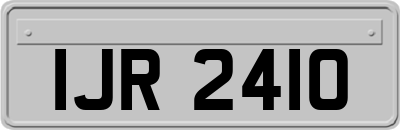 IJR 2410